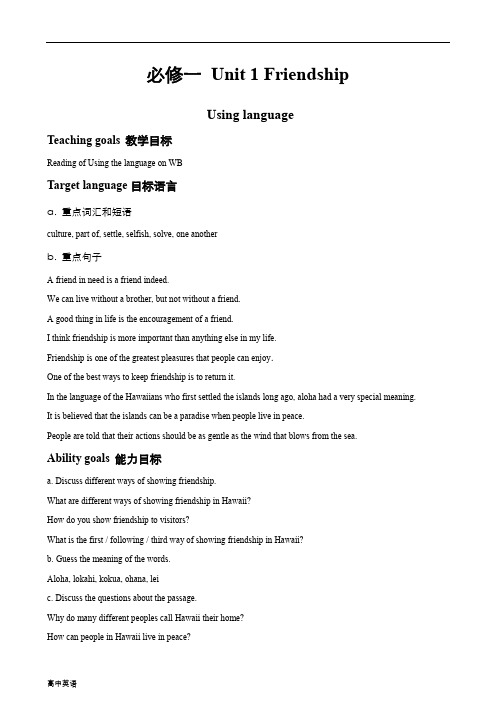 必修一 Unit 1 Friendship

Using language

Teaching goals 教学目标

Reading of Using the language on WB

Target language 目标语言

a. 重点词汇和短语

culture, part of, settle, selfish, solve, one another

b. 重点句子

A friend in need is a friend indeed.

We can live without a brother, but not without a friend.

A good thing in life is the encouragement of a friend.

I think friendship is more important than anything else in my life.

Friendship is one of the greatest pleasures that people can enjoy.

One of the best ways to keep friendship is to return it.

In the language of the Hawaiians who first settled the islands long ago, aloha had a very special meaning.

It is believed that the islands can be a paradise when people live in peace.

People are told that their actions should be as gentle as the wind that blows from the sea.

Ability goals 能力目标

a. Discuss different ways of showing friendship.

What are different ways of showing friendship in Hawaii?

How do you show friendship to visitors?

What is the first / following / third way of showing friendship in Hawaii?

b. Guess the meaning of the words.

Aloha, lokahi, kokua, ohana, lei

c. Discuss the questions about the passage.

Why do many different peoples call Hawaii their home?

How can people in Hawaii live in peace?

高中英语